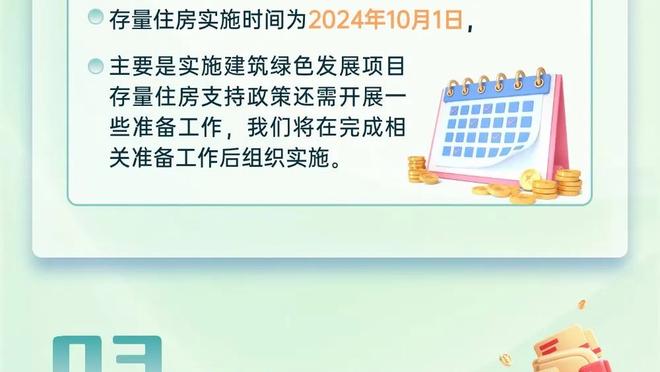 存量住房实施时间为2024年10月1日，

主要是实施建筑绿色发展项目存量住房支持政策还需开展一些准备工作，我们将在完成相关准备工作后组织实施。

03